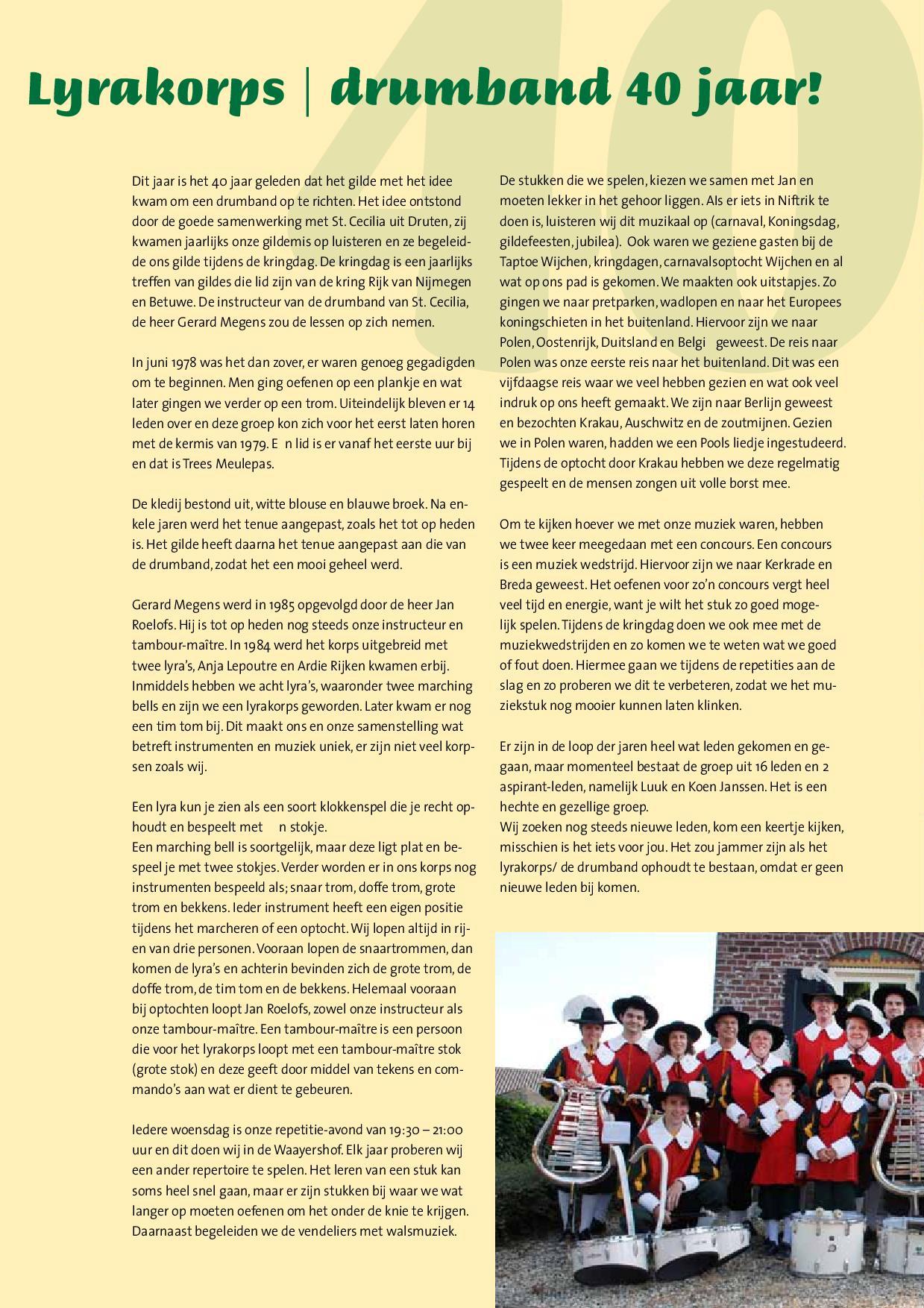 Lyrakorps | drumband 40 jaar!

Dit jaar is het 40 jaar geleden dat het gilde met het idee kwam om een drumband op te richten. Het idee ontstond door de goede samenwerking met St. Cecilia uit Druten, zij kwamen jaarlijks onze gildemis op luisteren en ze begeleidde ons gilde tijdens de kringdag. De kringdag is een jaarlijks treffen van gildes die lid zijn van de kring Rijk van Nijmegen en Betuwe. De instructeur van de drumband van St. Cecilia, de heer Gerard Megens zou de lessen op zich nemen.

In juni 1978 was het dan zover, er waren genoeg gegadigden om te beginnen. Men ging oefenen op een plankje en wat later gingen we verder op een trom. Uiteindelijk bleven er 14 leden over en deze groep kon zich voor het eerst laten horen met de kermis van 1979. E n lid is er vanaf het eerste uur bij en dat is Trees Meulepas.

De kledij bestond uit, witte blouse en blauwe broek. Na enkele jaren werd het tenue aangepast, zoals het tot op heden is. Het gilde heeft daarna het tenue aangepast aan die van de drumband, zodat het een mooi geheel werd.

Gerard Megens werd in 1985 opgevolgd door de heer Jan Roelofs. Hij is tot op heden nog steeds onze instructeur en tambour-maître. In 1984 werd het korps uitgebreid met twee lyra's, Anja Lepoutre en Ardie Rijken kwamen erbij. Inmiddels hebben we acht lyra's, waaronder twee marching bells en zijn we een lyrakorps geworden. Later kwam er nog een tim tom bij. Dit maakt ons en onze samenstelling wat betreft instrumenten en muziek uniek, er zijn niet veel korpsen zoals wij.

Een lyra kun je zien als een soort klokkenspel die je recht ophoudt en bespeelt met n stokje.
Een marching bell is soortgelijk, maar deze ligt plat en bespeel je met twee stokjes. Verder worden er in ons korps nog instrumenten bespeeld als; snaar trom, doffe trom, grote trom en bekkens. Ieder instrument heeft een eigen positie tijdens het marcheren of een optocht. Wij lopen altijd in rijen van drie personen. Vooraan lopen de snaartrommen, dan komen de lyra's en achterin bevinden zich de grote trom, de doffe trom, de tim tom en de bekkens. Helemaal vooraan bij optochten loopt Jan Roelofs, zowel onze instructeur als onze tambour-maître. Een tambour-maître is een persoon die voor het lyrakorps loopt met een tambour-maître stok (grote stok) en deze geeft door middel van tekens en commando's aan wat er dient te gebeuren.

Iedere woensdag is onze repetitie-avond van 19:30 – 21:00 uur en dit doen wij in de Waayershof. Elk jaar proberen wij een ander repertoire te spelen. Het leren van een stuk kan soms heel snel gaan, maar er zijn stukken bij waar we wat langer op moeten oefenen om het onder de knie te krijgen. Daarnaast begeleiden we de vendeliers met walsmuziek.

De stukken die we spelen, kiezen we samen met Jan en moeten lekker in het gehoor liggen. Als er iets in Niftrik te doen is, luisteren wij dit muzikaal op (carnaval, Koningsdag, gildefeesten, jubilea). Ook waren we geziene gasten bij de Taptoe Wijchen, kringdagen, carnavalsoptocht Wijchen en al wat op ons pad is gekomen. We maakten ook uitstapjes. Zo gingen we naar pretparken, wadlopen en naar het Europees koningschieten in het buitenland. Hiervoor zijn we naar Polen, Oostenrijk, Duitsland en Belgi geweest. De reis naar Polen was onze eerste reis naar het buitenland. Dit was een vijfdaagse reis waar we veel hebben gezien en wat ook veel indruk op ons heeft gemaakt. We zijn naar Berlijn geweest en bezochten Krakau, Auschwitz en de zoutmijnen. Gezien we in Polen waren, hadden we een Pools liedje ingestudeerd. Tijdens de optocht door Krakau hebben we deze regelmatig gespeelt en de mensen zongen uit volle borst mee.

Om te kijken hoever we met onze muziek waren, hebben we twee keer meegedaan met een concours. Een concours is een muziek wedstrijd. Hiervoor zijn we naar Kerkrade en Breda geweest. Het oefenen voor zo'n concours vergt heel veel tijd en energie, want je wilt het stuk zo goed mogelijk spelen. Tijdens de kringdag doen we ook mee met de muziekwedstrijden en zo komen we te weten wat we goed of fout doen. Hiermee gaan we tijdens de repetities aan de slag en zo proberen we dit te verbeteren, zodat we het muziekstuk nog mooier kunnen laten klinken.

Er zijn in de loop der jaren heel wat leden gekomen en gegaan, maar momenteel bestaat de groep uit 16 leden en 2 aspirant-leden, namelijk Luuk en Koen Janssen. Het is een hechte en gezellige groep.
Wij zoeken nog steeds nieuwe leden, kom een keertje kijken, misschien is het iets voor jou. Het zou jammer zijn als het lyrakorps/ de drumband ophoudt te bestaan, omdat er geen nieuwe leden bij komen.